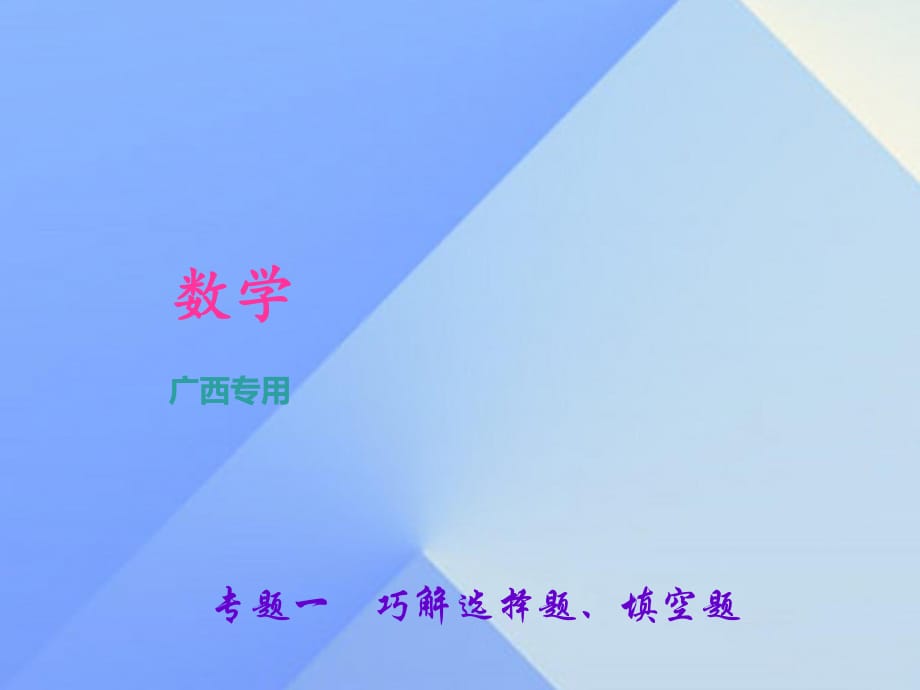 数学

广西专用

专题一　巧解选择题、填空题